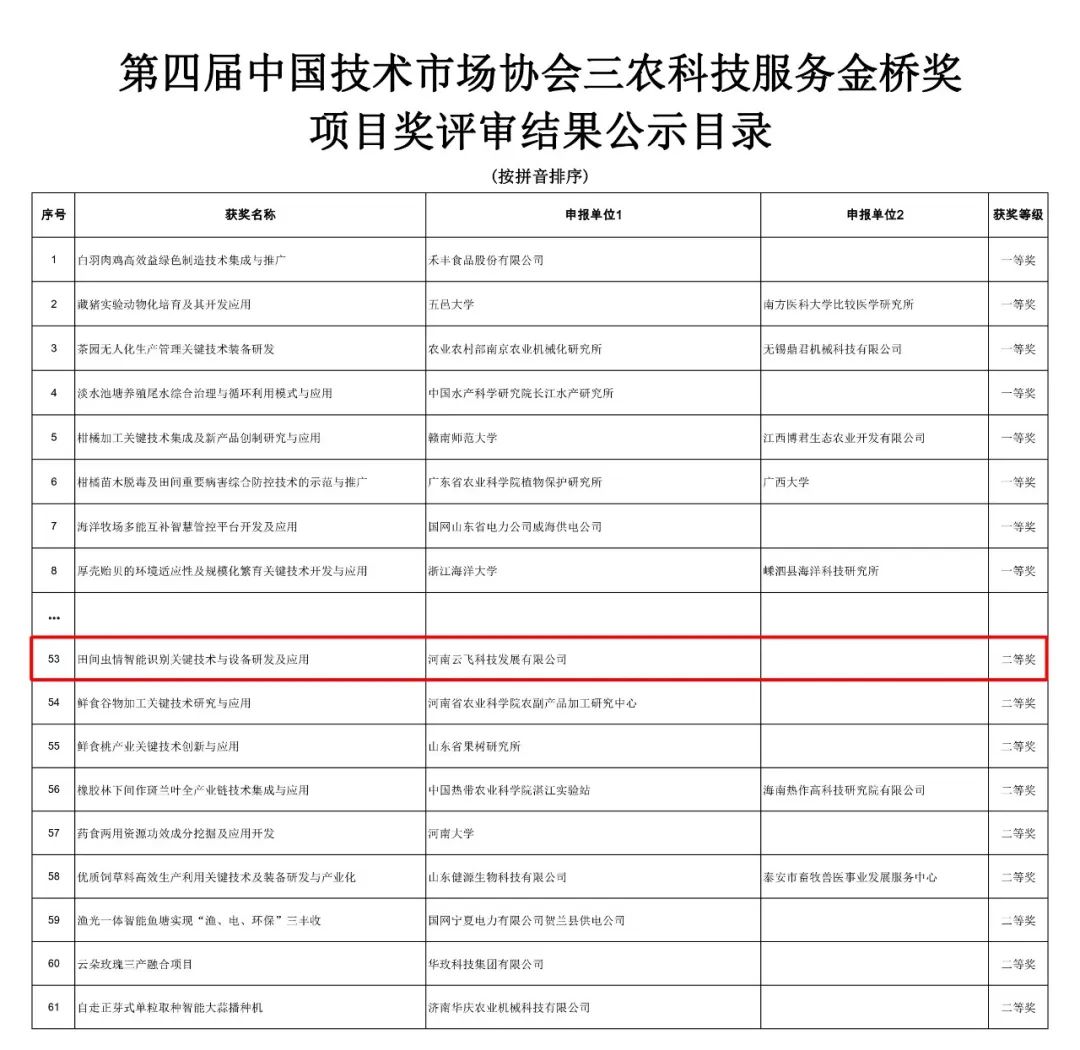 第四届中国技术市场协会三农科技服务金桥奖
项目奖评审结果公示目录

（按拼音排序）

| 序号 | 获奖名称 | 申报单位1 | 申报单位2 | 获奖等级 |
|---|---|---|---|---|
| 1 | 白羽肉鸡高效益绿色制造技术集成与推广 | 禾丰食品股份有限公司 | | 一等奖 |
| 2 | 藏猪实验动物化培育及其开发应用 | 五邑大学 | 南方医科大学比较医学研究所 | 一等奖 |
| 3 | 茶园无人化生产管理关键技术装备研发 | 农业农村部南京农业机械化研究所 | 无锡鼎君机械科技有限公司 | 一等奖 |
| 4 | 淡水池塘养殖尾水综合治理与循环利用模式与应用 | 中国水产科学研究院长江水产研究所 | | 一等奖 |
| 5 | 柑橘加工关键技术集成及新产品创制研究与应用 | 赣南师范大学 | 江西博君生态农业开发有限公司 | 一等奖 |
| 6 | 柑橘苗木脱毒及田间重要病害综合防控技术的示范与推广 | 广东省农业科学院植物保护研究所 | 广西大学 | 一等奖 |
| 7 | 海洋牧场多能互补智慧管控平台开发及应用 | 国网山东省电力公司威海供电公司 | | 一等奖 |
| 8 | 厚壳贻贝的环境适应性及规模化繁育关键技术开发与应用 | 浙江海洋大学 | 嵊泗县海洋科技研究所 | 一等奖 |
| ... | | | | |
| 53 | 田间虫情智能识别关键技术与设备研发及应用 | 河南云飞科技发展有限公司 | | 二等奖 |
| 54 | 鲜食谷物加工关键技术研究与应用 | 河南省农业科学院农副产品加工研究中心 | | 二等奖 |
| 55 | 鲜食桃产业关键技术创新与应用 | 山东省果树研究所 | | 二等奖 |
| 56 | 橡胶林下间作斑兰叶全产业链技术集成与应用 | 中国热带农业科学院湛江实验站 | 海南热作高科技研究院有限公司 | 二等奖 |
| 57 | 药食两用资源功效成分挖掘及应用开发 | 河南大学 | | 二等奖 |
| 58 | 优质饲草料高效生产利用关键技术及装备研发与产业化 | 山东健源生物科技有限公司 | 泰安市畜牧兽医事业发展服务中心 | 二等奖 |
| 59 | 渔光一体智能鱼塘实现“渔、电、环保”三丰收 | 国网宁夏电力有限公司贺兰县供电公司 | | 二等奖 |
| 60 | 云朵玫瑰三产融合项目 | 华玫科技集团有限公司 | | 二等奖 |
| 61 | 自走正芽式单粒取种智能大蒜播种机 | 济南华庆农业机械科技有限公司 | | 二等奖 |